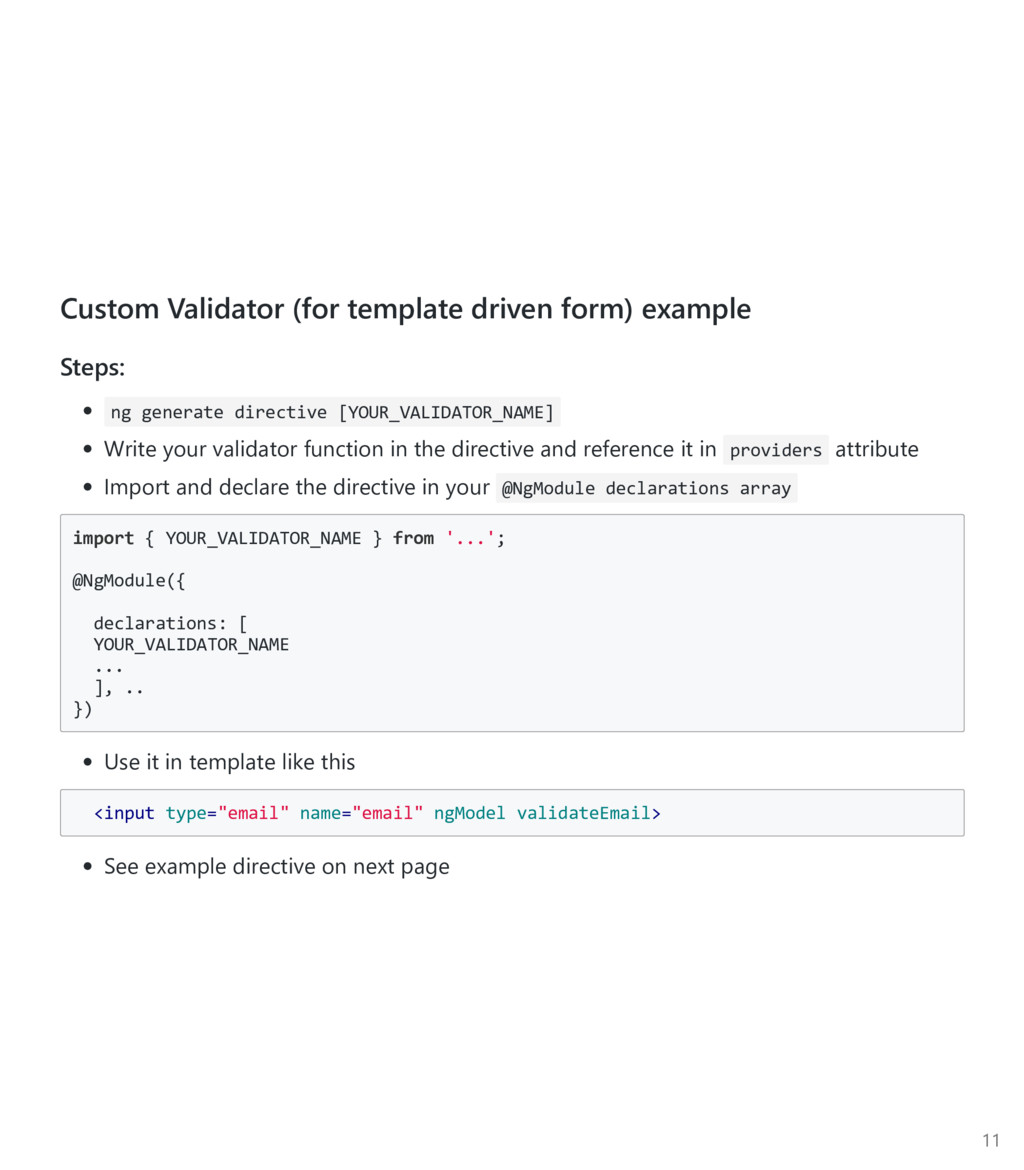 Custom Validator (for template driven form) example

Steps:

• ng generate directive [YOUR_VALIDATOR_NAME]
• Write your validator function in the directive and reference it in providers attribute
• Import and declare the directive in your @NgModule declarations array

import { YOUR_VALIDATOR_NAME } from '...';

@NgModule({

  declarations: [
  YOUR_VALIDATOR_NAME
  ...
  ], ..
})

• Use it in template like this

<input type="email" name="email" ngModel validateEmail>

• See example directive on next page

11